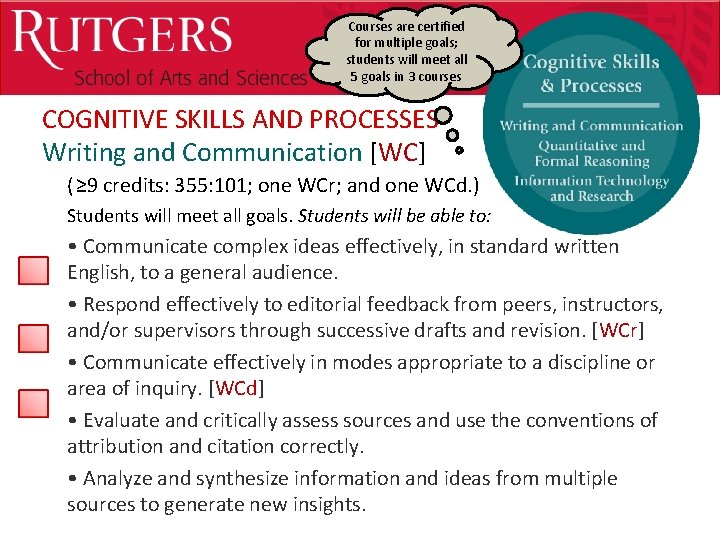 RUTGERS
School of Arts and Sciences

Courses are certified for multiple goals; students will meet all 5 goals in 3 courses

Cognitive Skills & Processes
Writing and Communication
Quantitative and Formal Reasoning
Information Technology and Research

COGNITIVE SKILLS AND PROCESSES
Writing and Communication [WC]

(≥9 credits: 355:101; one WCr; and one WCd.)

Students will meet all goals. Students will be able to:

• Communicate complex ideas effectively, in standard written English, to a general audience.

• Respond effectively to editorial feedback from peers, instructors, and/or supervisors through successive drafts and revision. [WCr]

• Communicate effectively in modes appropriate to a discipline or area of inquiry. [WCd]

• Evaluate and critically assess sources and use the conventions of attribution and citation correctly.

• Analyze and synthesize information and ideas from multiple sources to generate new insights.